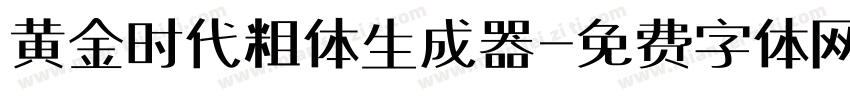 黄金时代粗体生成器-免费字体网